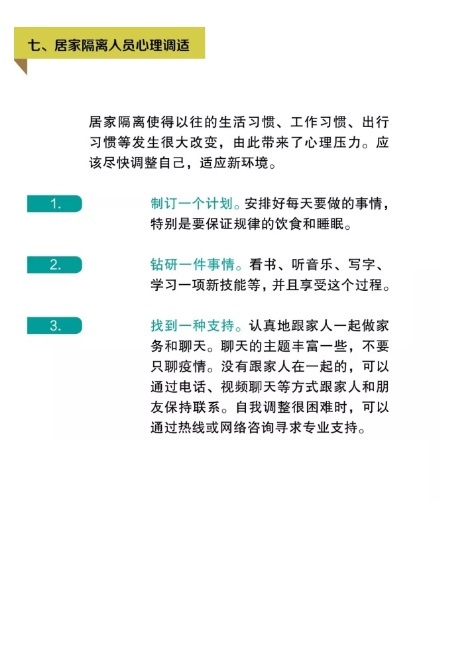 七、居家隔离人员心理调适

居家隔离使得以往的生活习惯、工作习惯、出行习惯等发生很大改变，由此带来了心理压力。应该尽快调整自己，适应新环境。

1.

制订一个计划。安排好每天要做的事情，特别是要保证规律的饮食和睡眠。

2.

钻研一件事情。看书、听音乐、写字、学习一项新技能等，并且享受这个过程。

3.

找到一种支持。认真地跟家人一起做家务和聊天。聊天的主题丰富一些，不要只聊疫情。没有跟家人在一起的，可以通过电话、视频聊天等方式跟家人和朋友保持联系。自我调整很困难时，可以通过热线或网络咨询寻求专业支持。